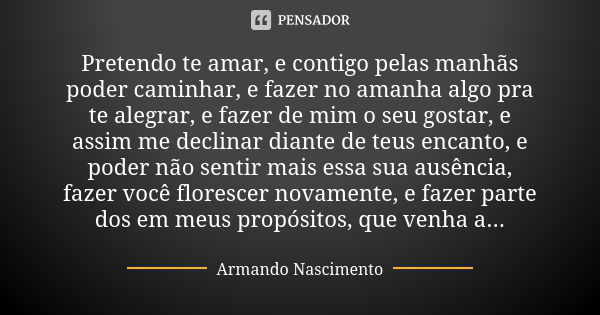 PENSADOR

Pretendo te amar, e contigo pelas manhãs poder caminhar, e fazer no amanha algo pra te alegrar, e fazer de mim o seu gostar, e assim me declinar diante de teus encanto, e poder não sentir mais essa sua ausência, fazer você florescer novamente, e fazer parte dos em meus propósitos, que venha a...

Armando Nascimento